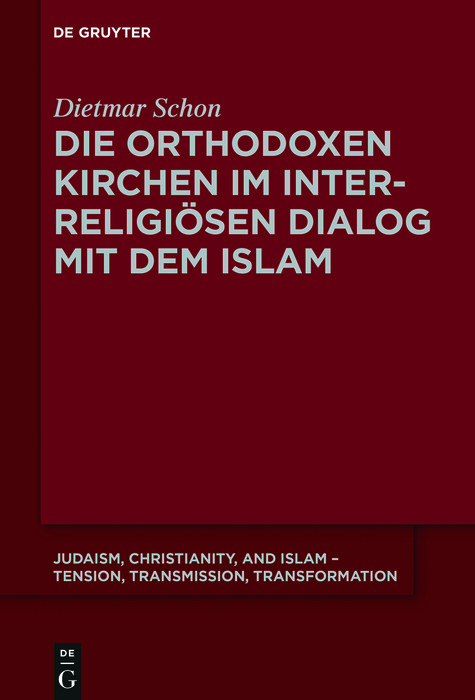 DE GRUYTER

Dietmar Schon

DIE ORTHODOXEN KIRCHEN IM INTERRELIGIÖSEN DIALOG MIT DEM ISLAM

JUDAISM, CHRISTIANITY, AND ISLAM – TENSION, TRANSMISSION, TRANSFORMATION

DE G